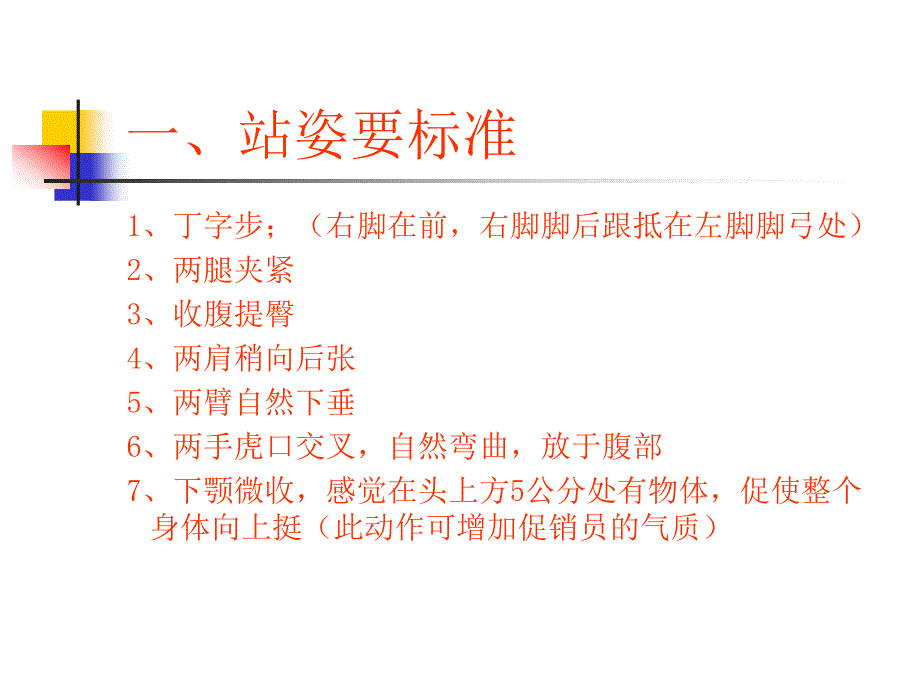 一、站姿要标准

1、丁字步；（右脚在前，右脚脚后跟抵在左脚脚弓处）

2、两腿夹紧

3、收腹提臀

4、两肩稍向后张

5、两臂自然下垂

6、两手虎口交叉，自然弯曲，放于腹部

7、下颚微收，感觉在头上方5公分处有物体，促使整个身体向上挺（此动作可增加促销员的气质）